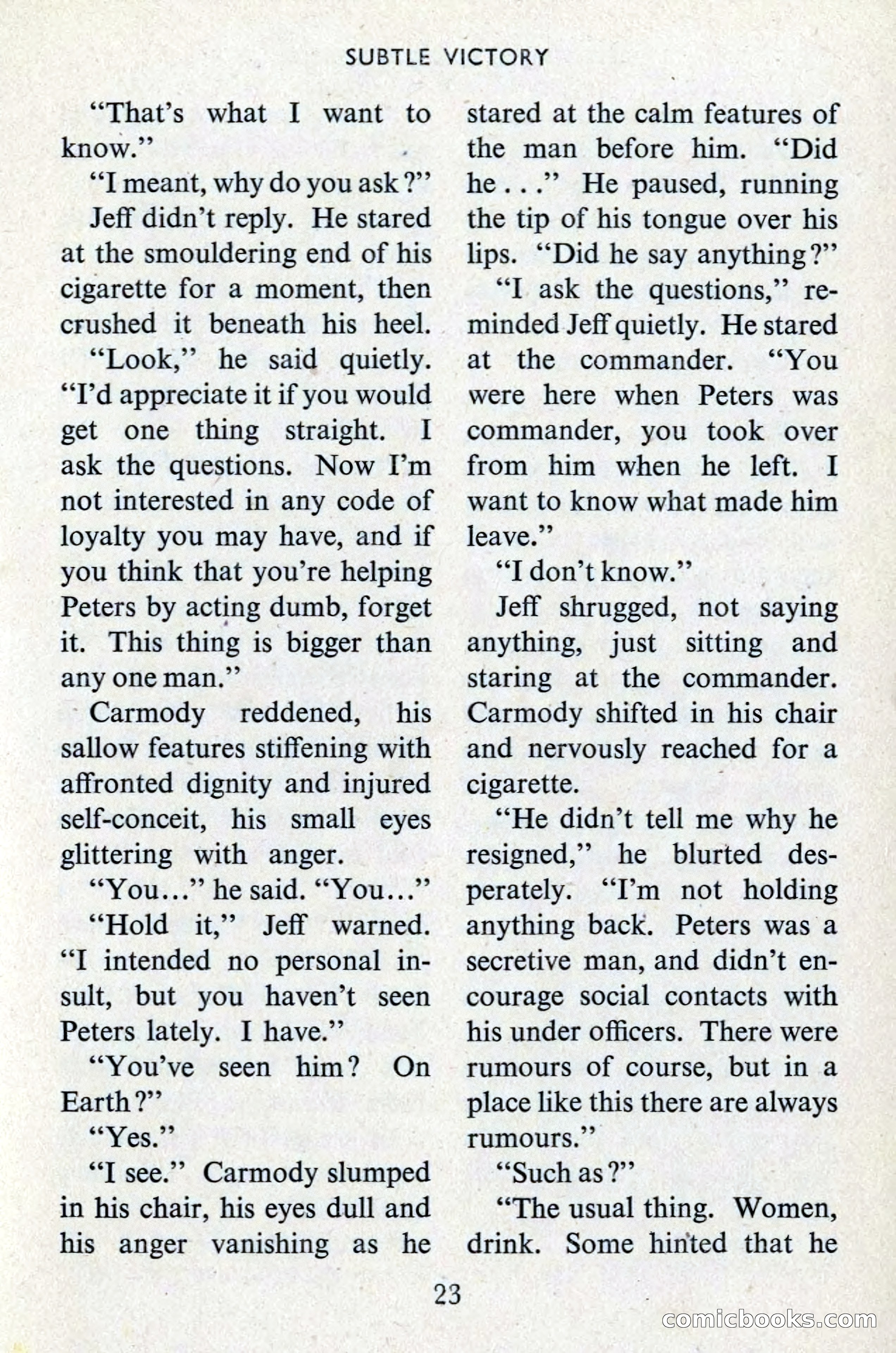 SUBTLE VICTORY

"That's what I want to know."

"I meant, why do you ask?"

Jeff didn't reply. He stared at the smouldering end of his cigarette for a moment, then crushed it beneath his heel.

"Look," he said quietly. "I'd appreciate it if you would get one thing straight. I ask the questions. Now I'm not interested in any code of loyalty you may have, and if you think that you're helping Peters by acting dumb, forget it. This thing is bigger than any one man."

Carmody reddened, his sallow features stiffening with affronted dignity and injured self-conceit, his small eyes glittering with anger.

"You..." he said. "You..."

"Hold it," Jeff warned. "I intended no personal insult, but you haven't seen Peters lately. I have."

"You've seen him? On Earth?"

"Yes."

"I see." Carmody slumped in his chair, his eyes dull and his anger vanishing as he stared at the calm features of the man before him. "Did he . . ." He paused, running the tip of his tongue over his lips. "Did he say anything?"

"I ask the questions," reminded Jeff quietly. He stared at the commander. "You were here when Peters was commander, you took over from him when he left. I want to know what made him leave."

"I don't know."

Jeff shrugged, not saying anything, just sitting and staring at the commander. Carmody shifted in his chair and nervously reached for a cigarette.

"He didn't tell me why he resigned," he blurted desperately. "I'm not holding anything back. Peters was a secretive man, and didn't encourage social contacts with his under officers. There were rumours of course, but in a place like this there are always rumours."

"Such as?"

"The usual thing. Women, drink. Some hinted that he

23

comicbooks.com